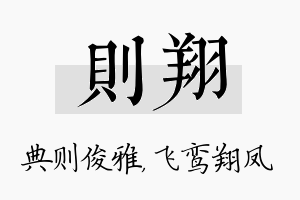 則翔

典则俊雅,飞鸾翔凤